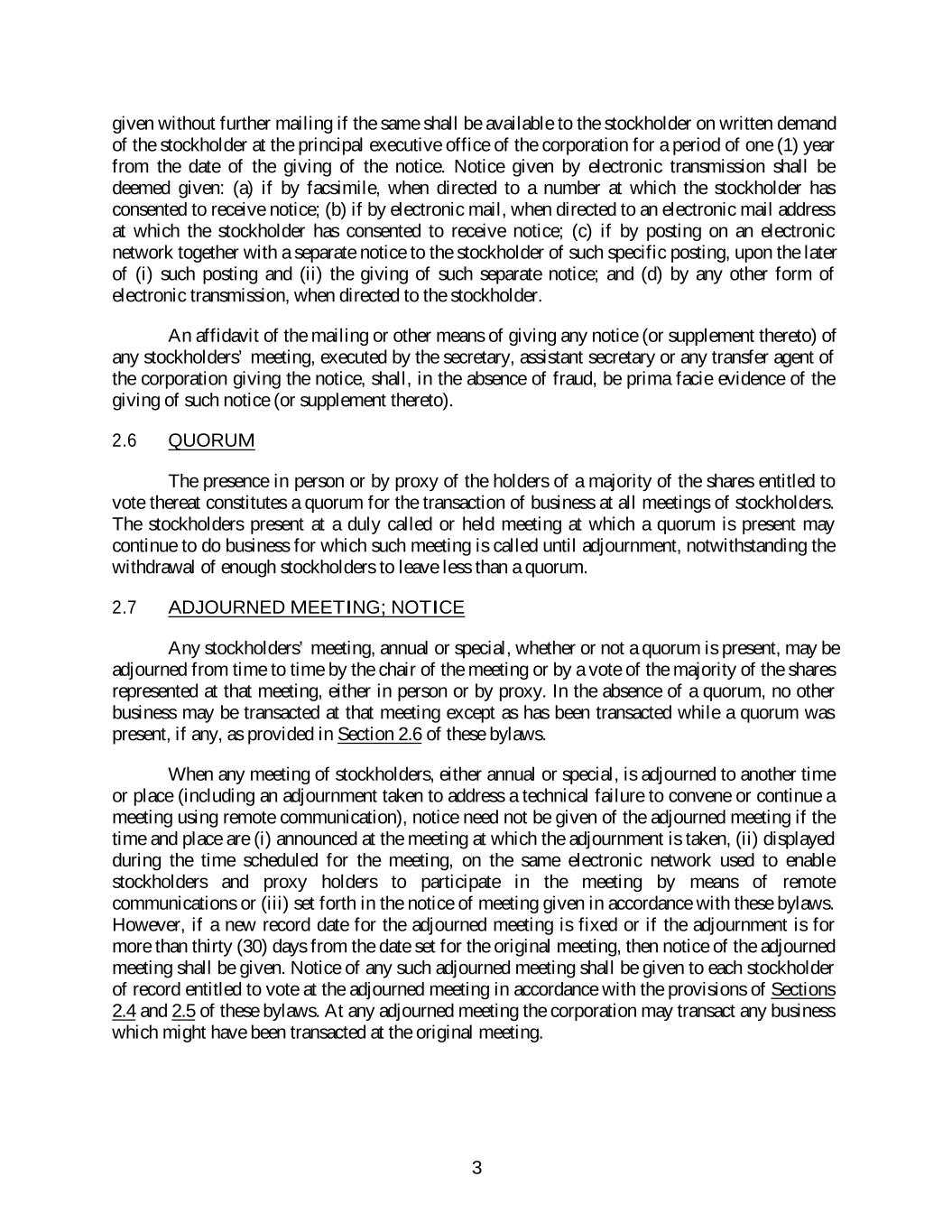 given without further mailing if the same shall be available to the stockholder on written demand of the stockholder at the principal executive office of the corporation for a period of one (1) year from the date of the giving of the notice. Notice given by electronic transmission shall be deemed given: (a) if by facsimile, when directed to a number at which the stockholder has consented to receive notice; (b) if by electronic mail, when directed to an electronic mail address at which the stockholder has consented to receive notice; (c) if by posting on an electronic network together with a separate notice to the stockholder of such specific posting, upon the later of (i) such posting and (ii) the giving of such separate notice; and (d) by any other form of electronic transmission, when directed to the stockholder.

An affidavit of the mailing or other means of giving any notice (or supplement thereto) of any stockholders' meeting, executed by the secretary, assistant secretary or any transfer agent of the corporation giving the notice, shall, in the absence of fraud, be prima facie evidence of the giving of such notice (or supplement thereto).

2.6 QUORUM

The presence in person or by proxy of the holders of a majority of the shares entitled to vote thereat constitutes a quorum for the transaction of business at all meetings of stockholders. The stockholders present at a duly called or held meeting at which a quorum is present may continue to do business for which such meeting is called until adjournment, notwithstanding the withdrawal of enough stockholders to leave less than a quorum.

2.7 ADJOURNED MEETING; NOTICE

Any stockholders' meeting, annual or special, whether or not a quorum is present, may be adjourned from time to time by the chair of the meeting or by a vote of the majority of the shares represented at that meeting, either in person or by proxy. In the absence of a quorum, no other business may be transacted at that meeting except as has been transacted while a quorum was present, if any, as provided in Section 2.6 of these bylaws.

When any meeting of stockholders, either annual or special, is adjourned to another time or place (including an adjournment taken to address a technical failure to convene or continue a meeting using remote communication), notice need not be given of the adjourned meeting if the time and place are (i) announced at the meeting at which the adjournment is taken, (ii) displayed during the time scheduled for the meeting, on the same electronic network used to enable stockholders and proxy holders to participate in the meeting by means of remote communications or (iii) set forth in the notice of meeting given in accordance with these bylaws. However, if a new record date for the adjourned meeting is fixed or if the adjournment is for more than thirty (30) days from the date set for the original meeting, then notice of the adjourned meeting shall be given. Notice of any such adjourned meeting shall be given to each stockholder of record entitled to vote at the adjourned meeting in accordance with the provisions of Sections 2.4 and 2.5 of these bylaws. At any adjourned meeting the corporation may transact any business which might have been transacted at the original meeting.

3